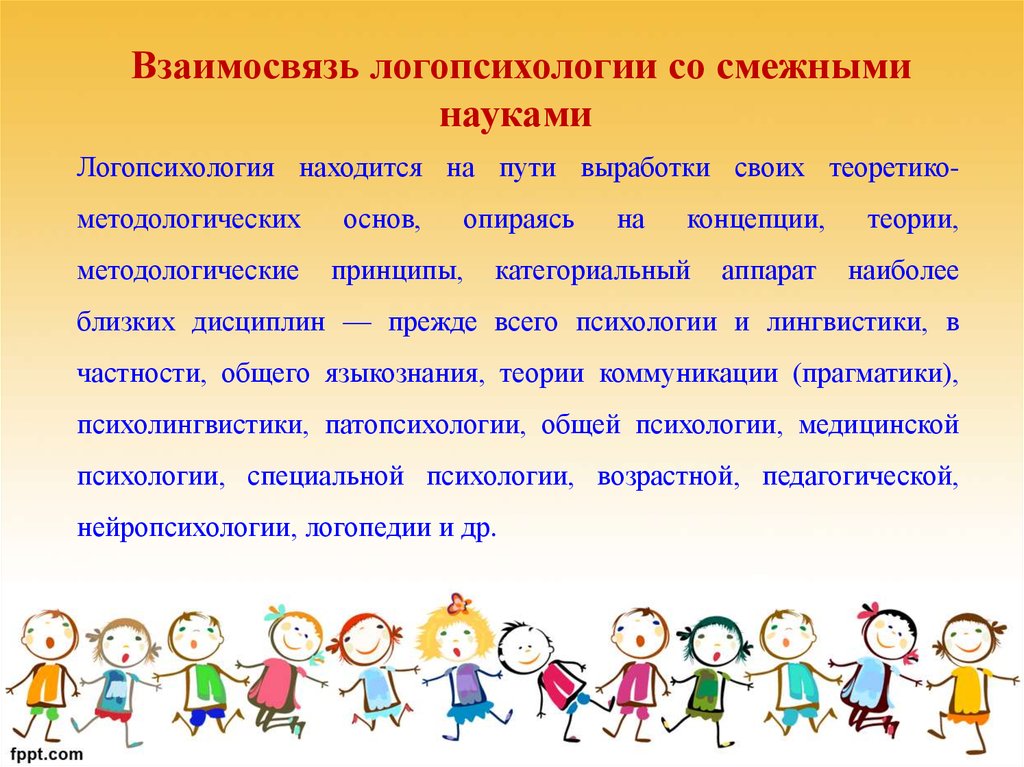 Взаимосвязь логопсихологии со смежными науками

Логопсихология находится на пути выработки своих теоретико-методологических основ, опираясь на концепции, теории, методологические принципы, категориальный аппарат наиболее близких дисциплин — прежде всего психологии и лингвистики, в частности, общего языкознания, теории коммуникации (прагматики), психолингвистики, патопсихологии, общей психологии, медицинской психологии, специальной психологии, возрастной, педагогической, нейропсихологии, логопедии и др.

fppt.com